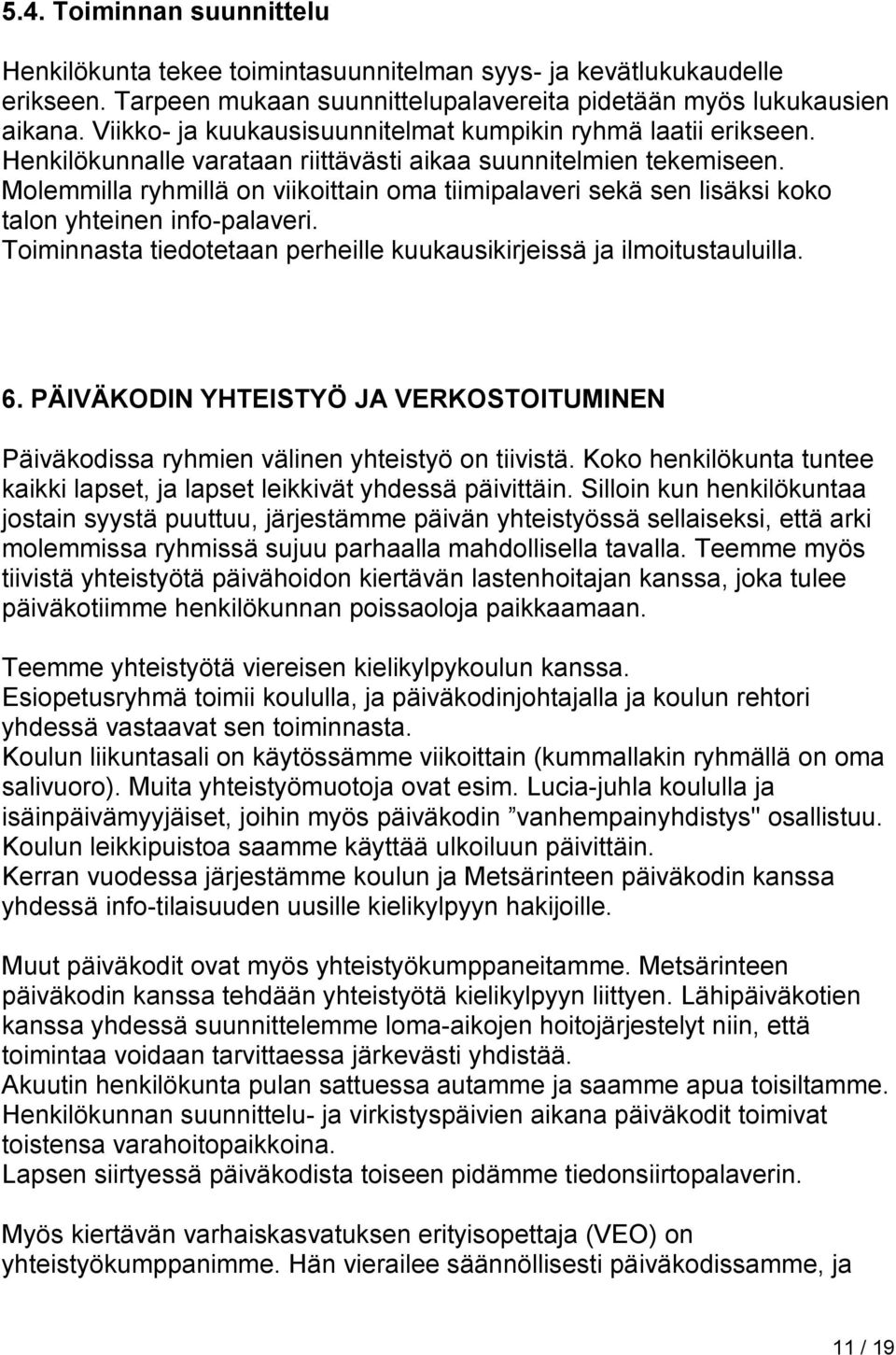 5.4. Toiminnan suunnittelu

Henkilökunta tekee toimintasuunnitelman syys- ja kevätlukukaudelle erikseen. Tarpeen mukaan suunnittelupalavereita pidetään myös lukukausien aikana. Viikko- ja kuukausisuunnitelmat kumpikin ryhmä laatii erikseen. Henkilökunnalle varataan riittävästi aikaa suunnitelmien tekemiseen. Molemmilla ryhmillä on viikoittain oma tiimipalaveri sekä sen lisäksi koko talon yhteinen info-palaveri.
Toiminnasta tiedotetaan perheille kuukausikirjeissä ja ilmoitustauluilla.

6. PÄIVÄKODIN YHTEISTYÖ JA VERKOSTOITUMINEN

Päiväkodissa ryhmien välinen yhteistyö on tiivistä. Koko henkilökunta tuntee kaikki lapset, ja lapset leikkivät yhdessä päivittäin. Silloin kun henkilökuntaa jostain syystä puuttuu, järjestämme päivän yhteistyössä sellaiseksi, että arki molemmissa ryhmissä sujuu parhaalla mahdollisella tavalla. Teemme myös tiivistä yhteistyötä päivähoidon kiertävän lastenhoitajan kanssa, joka tulee päiväkotiimme henkilökunnan poissaoloja paikkaamaan.

Teemme yhteistyötä viereisen kielikylpykoulun kanssa.
Esiopetusryhmä toimii koululla, ja päiväkodinjohtajalla ja koulun rehtori yhdessä vastaavat sen toiminnasta.
Koulun liikuntasali on käytössämme viikoittain (kummallakin ryhmällä on oma salivuoro). Muita yhteistyömuotoja ovat esim. Lucia-juhla koululla ja isäinpäivämyyjäiset, joihin myös päiväkodin ”vanhempainyhdistys" osallistuu.
Koulun leikkipuistoa saamme käyttää ulkoiluun päivittäin.
Kerran vuodessa järjestämme koulun ja Metsärinteen päiväkodin kanssa yhdessä info-tilaisuuden uusille kielikylpyyn hakijoille.

Muut päiväkodit ovat myös yhteistyökumppaneitamme. Metsärinteen päiväkodin kanssa tehdään yhteistyötä kielikylpyyn liittyen. Lähipäiväkotien kanssa yhdessä suunnittelemme loma-aikojen hoitojärjestelyt niin, että toimintaa voidaan tarvittaessa järkevästi yhdistää.
Akuutin henkilökunta pulan sattuessa autamme ja saamme apua toisiltamme.
Henkilökunnan suunnittelu- ja virkistyspäivien aikana päiväkodit toimivat toistensa varahoitopaikkoina.
Lapsen siirtyessä päiväkodista toiseen pidämme tiedonsiirtopalaverin.

Myös kiertävän varhaiskasvatuksen erityisopettaja (VEO) on yhteistyökumppanimme. Hän vierailee säännöllisesti päiväkodissamme, ja

11 / 19